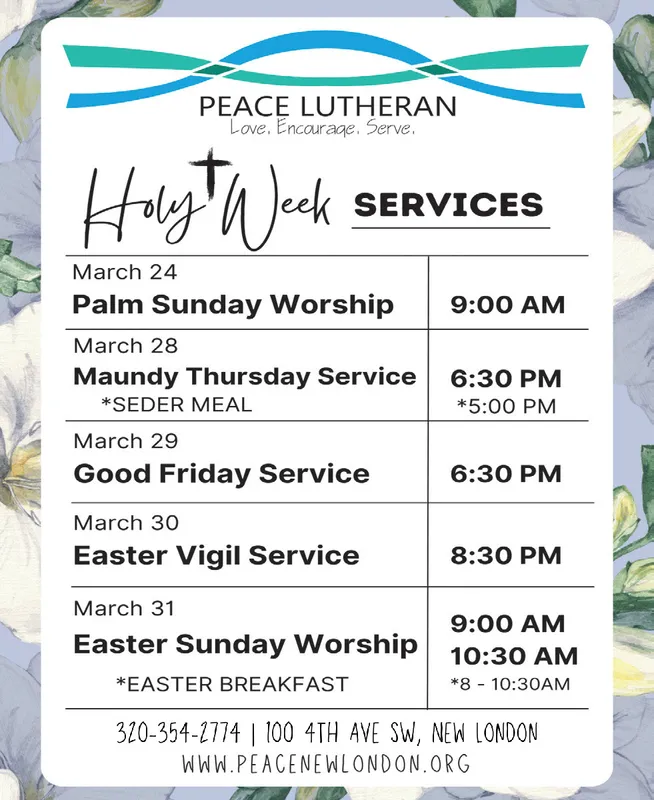 PEACE LUTHERAN
Love. Encourage. Serve.

Holy Week SERVICES

| | |
|---|---|
| March 24 Palm Sunday Worship | 9:00 AM |
| March 28 Maundy Thursday Service *SEDER MEAL | 6:30 PM *5:00 PM |
| March 29 Good Friday Service | 6:30 PM |
| March 30 Easter Vigil Service | 8:30 PM |
| March 31 Easter Sunday Worship *EASTER BREAKFAST | 9:00 AM 10:30 AM *8 - 10:30AM |

320-354-2774 | 100 4TH AVE SW, NEW LONDON
WWW.PEACENEWLONDON.ORG